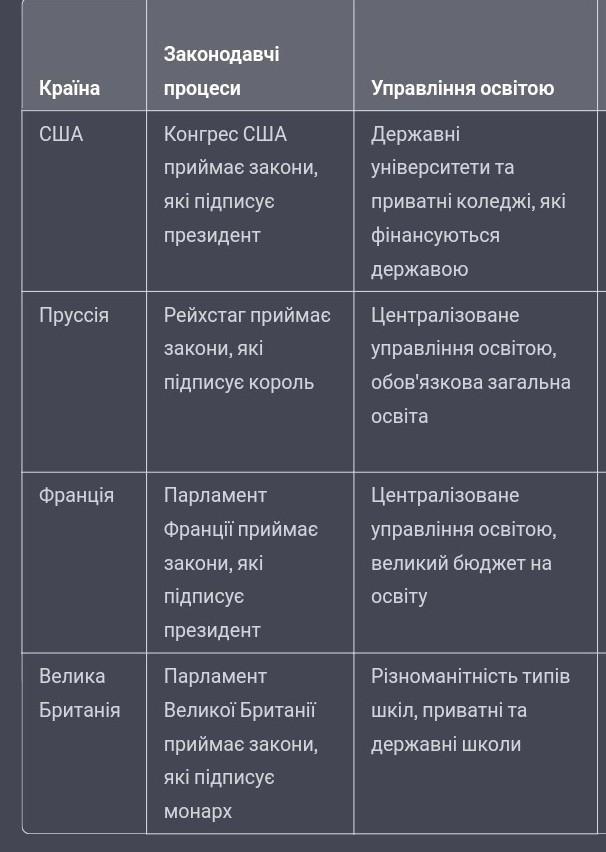 | Країна | Законодавчі процеси | Управління освітою |
|---|---|---|
| США | Конгрес США приймає закони, які підписує президент | Державні університети та приватні коледжі, які фінансуються державою |
| Пруссія | Рейхстаг приймає закони, які підписує король | Централізоване управління освітою, обов'язкова загальна освіта |
| Франція | Парламент Франції приймає закони, які підписує президент | Централізоване управління освітою, великий бюджет на освіту |
| Велика Британія | Парламент Великої Британії приймає закони, які підписує монарх | Різноманітність типів шкіл, приватні та державні школи |